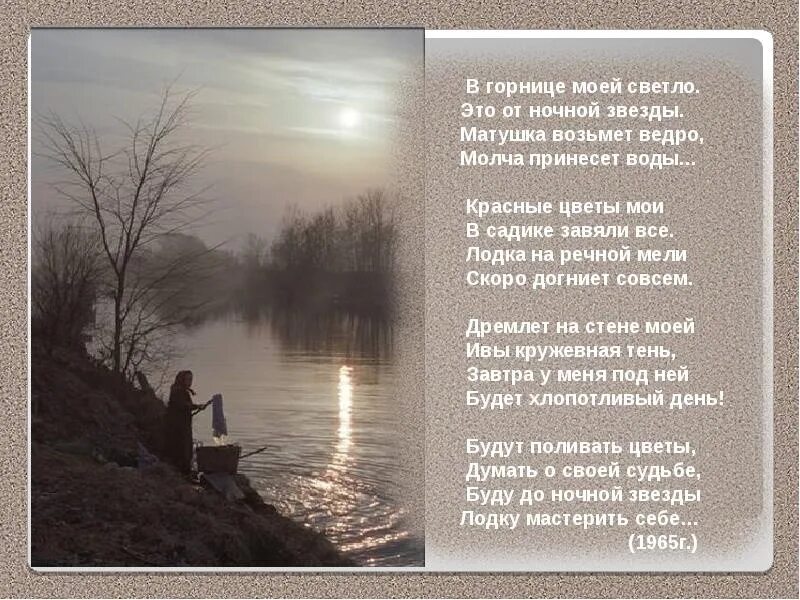 В горнице моей светло.
Это от ночной звезды.
Матушка возьмет ведро,
Молча принесет воды...

Красные цветы мои
В садике завяли все.
Лодка на речной мели
Скоро догниет совсем.

Дремлет на стене моей
Ивы кружевная тень,
Завтра у меня под ней
Будет хлопотливый день!

Будут поливать цветы,
Думать о своей судьбе,
Буду до ночной звезды
Лодку мастерить себе…
(1965г.)